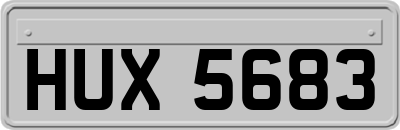 HUX 5683